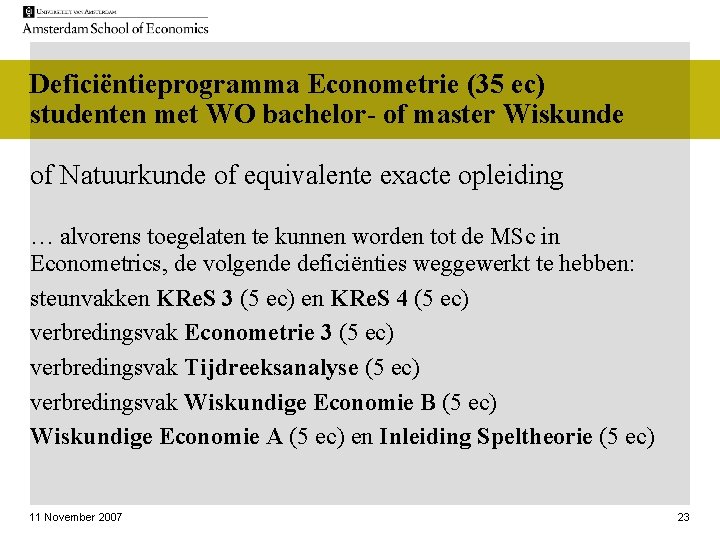 Universiteit van Amsterdam
Amsterdam School of Economics

Deficiëntieprogramma Econometrie (35 ec) studenten met WO bachelor- of master Wiskunde

of Natuurkunde of equivalente exacte opleiding

… alvorens toegelaten te kunnen worden tot de MSc in Econometrics, de volgende deficiënties weggewerkt te hebben:

steunvakken KReS 3 (5 ec) en KReS 4 (5 ec)

verbredingsvak Econometrie 3 (5 ec)

verbredingsvak Tijdreeksanalyse (5 ec)

verbredingsvak Wiskundige Economie B (5 ec)

Wiskundige Economie A (5 ec) en Inleiding Speltheorie (5 ec)

11 November 2007

23